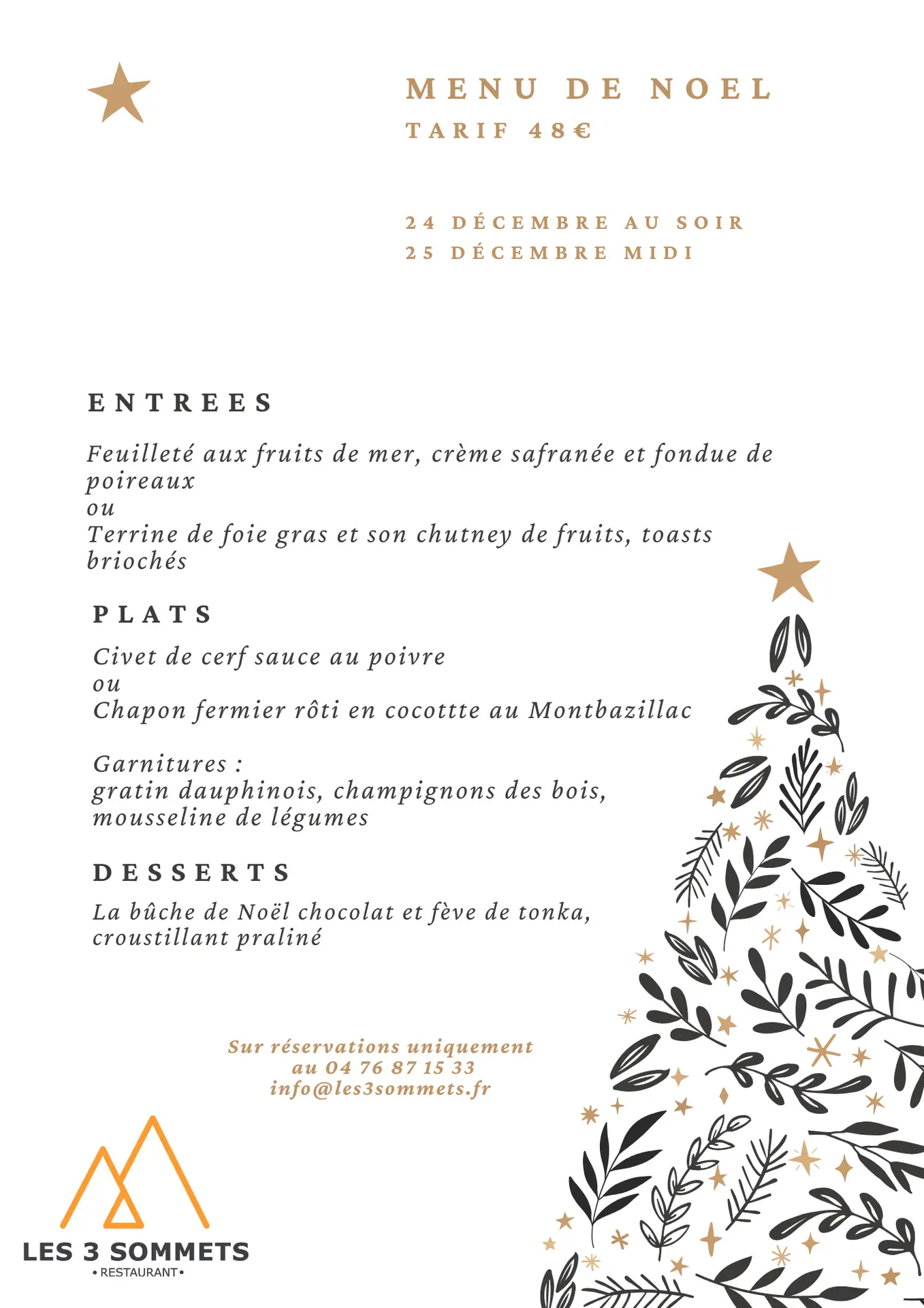 MENU DE NOEL
TARIF 48€

24 DÉCEMBRE AU SOIR
25 DÉCEMBRE MIDI

ENTREES

Feuilleté aux fruits de mer, crème safranée et fondue de poireaux
ou
Terrine de foie gras et son chutney de fruits, toasts briochés

PLATS

Civet de cerf sauce au poivre
ou
Chapon fermier rôti en cocottte au Montbazillac

Garnitures :
gratin dauphinois, champignons des bois, mousseline de légumes

DESSERTS

La bûche de Noël chocolat et fève de tonka, croustillant praliné

Sur réservations uniquement
au 04 76 87 15 33
info@les3sommets.fr

LES 3 SOMMETS
• RESTAURANT •